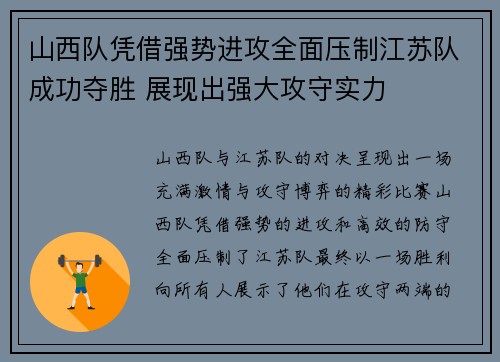 山西队凭借强势进攻全面压制江苏队成功夺胜 展现出强大攻守实力

山西队与江苏队的对决呈现出一场充满激情与攻守博弈的精彩比赛山西队凭借强势的进攻和高效的防守全面压制了江苏队最终以一场胜利向所有人展示了他们在攻守两端的